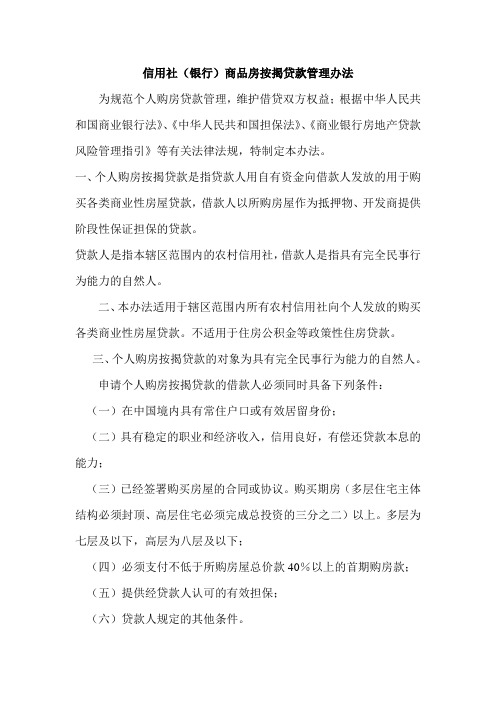 信用社（银行）商品房按揭贷款管理办法

为规范个人购房贷款管理，维护借贷双方权益；根据中华人民共和国商业银行法》、《中华人民共和国担保法》、《商业银行房地产贷款风险管理指引》等有关法律法规，特制定本办法。

一、个人购房按揭贷款是指贷款人用自有资金向借款人发放的用于购买各类商业性房屋贷款，借款人以所购房屋作为抵押物、开发商提供阶段性保证担保的贷款。

贷款人是指本辖区范围内的农村信用社，借款人是指具有完全民事行为能力的自然人。

二、本办法适用于辖区范围内所有农村信用社向个人发放的购买各类商业性房屋贷款。不适用于住房公积金等政策性住房贷款。

三、个人购房按揭贷款的对象为具有完全民事行为能力的自然人。

申请个人购房按揭贷款的借款人必须同时具备下列条件：

（一）在中国境内具有常住户口或有效居留身份；

（二）具有稳定的职业和经济收入，信用良好，有偿还贷款本息的能力；

（三）已经签署购买房屋的合同或协议。购买期房（多层住宅主体结构必须封顶、高层住宅必须完成总投资的三分之二）以上。多层为七层及以下，高层为八层及以下；

（四）必须支付不低于所购房屋总价款 40%以上的首期购房款；

（五）提供经贷款人认可的有效担保；

（六）贷款人规定的其他条件。